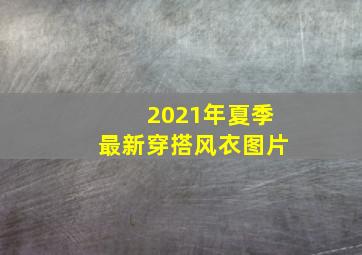 2021年夏季
最新穿搭风衣图片